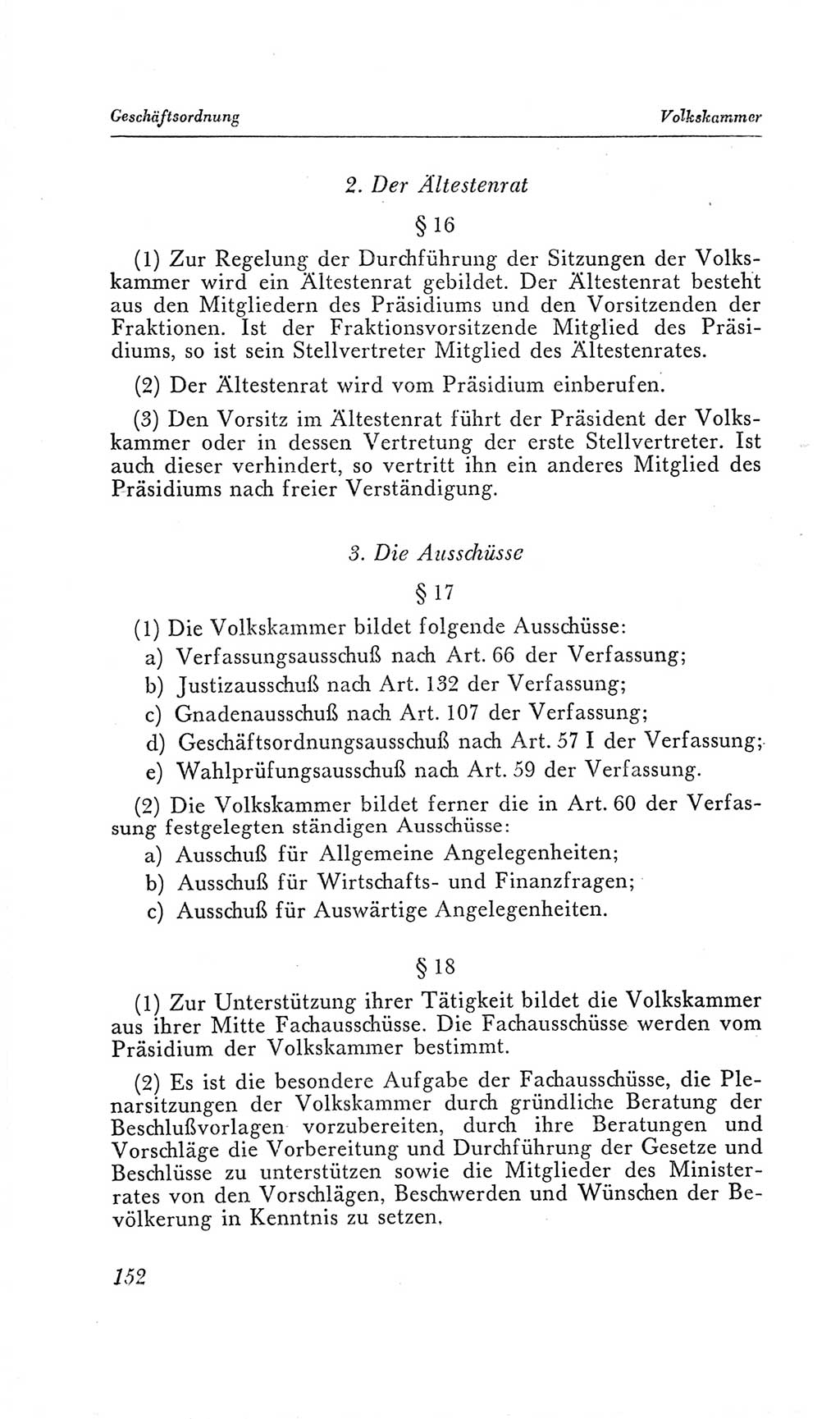 Geschäftsordnung Volkskammer

2. Der Ältestenrat

§ 16

(1) Zur Regelung der Durchführung der Sitzungen der Volkskammer wird ein Ältestenrat gebildet. Der Ältestenrat besteht aus den Mitgliedern des Präsidiums und den Vorsitzenden der Fraktionen. Ist der Fraktionsvorsitzende Mitglied des Präsidiums, so ist sein Stellvertreter Mitglied des Ältestenrates.

(2) Der Ältestenrat wird vom Präsidium einberufen.

(3) Den Vorsitz im Ältestenrat führt der Präsident der Volkskammer oder in dessen Vertretung der erste Stellvertreter. Ist auch dieser verhindert, so vertritt ihn ein anderes Mitglied des Präsidiums nach freier Verständigung.

3. Die Ausschüsse

§ 17

(1) Die Volkskammer bildet folgende Ausschüsse:
a) Verfassungsausschuß nach Art. 66 der Verfassung;
b) Justizausschuß nach Art. 132 der Verfassung;
c) Gnadenausschuß nach Art. 107 der Verfassung;
d) Geschäftsordnungsausschuß nach Art. 57 I der Verfassung;
e) Wahlprüfungsausschuß nach Art. 59 der Verfassung.

(2) Die Volkskammer bildet ferner die in Art. 60 der Verfassung festgelegten ständigen Ausschüsse:
a) Ausschuß für Allgemeine Angelegenheiten;
b) Ausschuß für Wirtschafts- und Finanzfragen;
c) Ausschuß für Auswärtige Angelegenheiten.

§ 18

(1) Zur Unterstützung ihrer Tätigkeit bildet die Volkskammer aus ihrer Mitte Fachausschüsse. Die Fachausschüsse werden vom Präsidium der Volkskammer bestimmt.

(2) Es ist die besondere Aufgabe der Fachausschüsse, die Plenarsitzungen der Volkskammer durch gründliche Beratung der Beschlußvorlagen vorzubereiten, durch ihre Beratungen und Vorschläge die Vorbereitung und Durchführung der Gesetze und Beschlüsse zu unterstützen sowie die Mitglieder des Ministerrates von den Vorschlägen, Beschwerden und Wünschen der Bevölkerung in Kenntnis zu setzen.

152